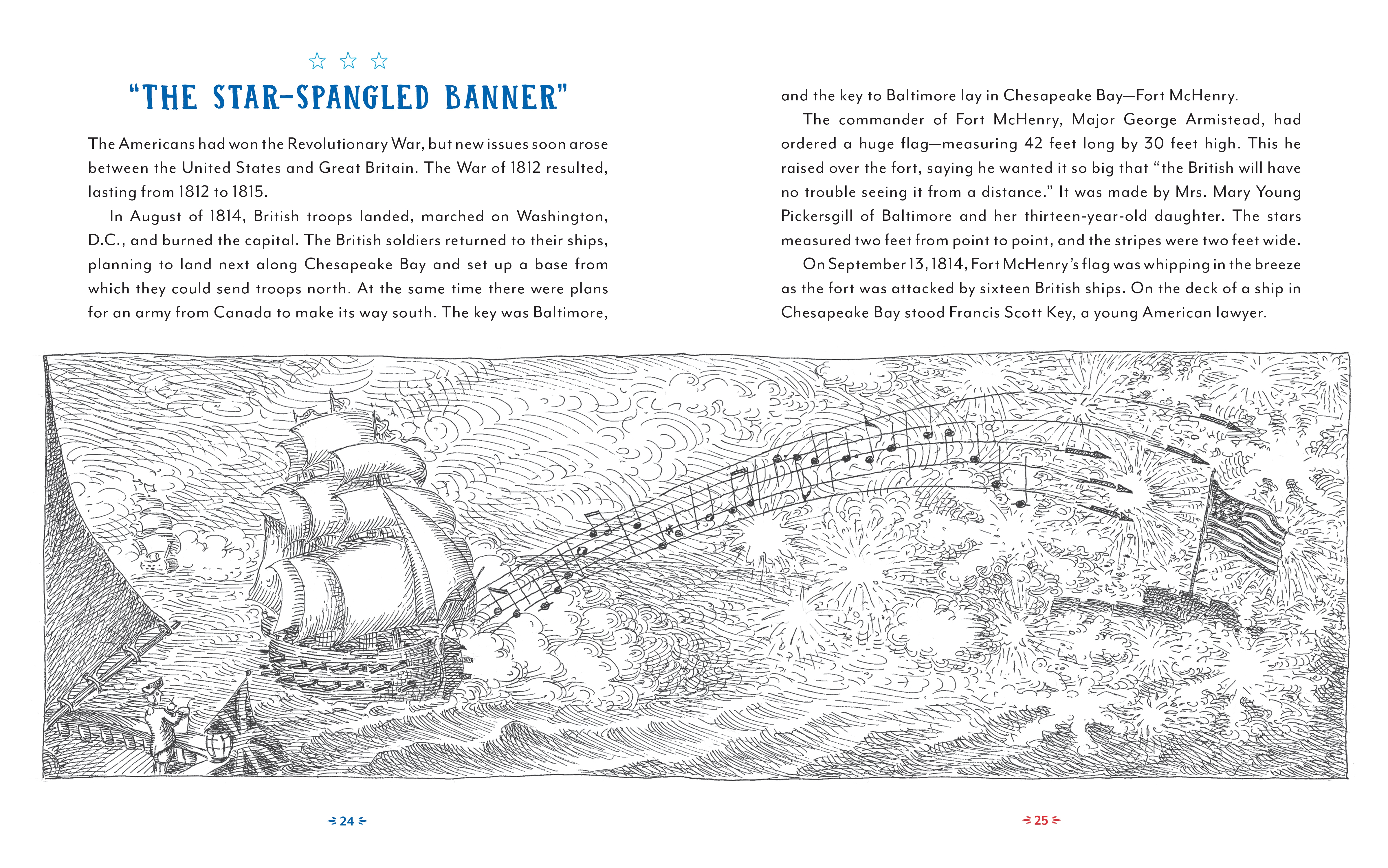 ☆ ☆ ☆

"THE STAR-SPANGLED BANNER"

The Americans had won the Revolutionary War, but new issues soon arose between the United States and Great Britain. The War of 1812 resulted, lasting from 1812 to 1815.

In August of 1814, British troops landed, marched on Washington, D.C., and burned the capital. The British soldiers returned to their ships, planning to land next along Chesapeake Bay and set up a base from which they could send troops north. At the same time there were plans for an army from Canada to make its way south. The key was Baltimore, and the key to Baltimore lay in Chesapeake Bay—Fort McHenry.

The commander of Fort McHenry, Major George Armistead, had ordered a huge flag—measuring 42 feet long by 30 feet high. This he raised over the fort, saying he wanted it so big that "the British will have no trouble seeing it from a distance." It was made by Mrs. Mary Young Pickersgill of Baltimore and her thirteen-year-old daughter. The stars measured two feet from point to point, and the stripes were two feet wide.

On September 13, 1814, Fort McHenry's flag was whipping in the breeze as the fort was attacked by sixteen British ships. On the deck of a ship in Chesapeake Bay stood Francis Scott Key, a young American lawyer.

24

25